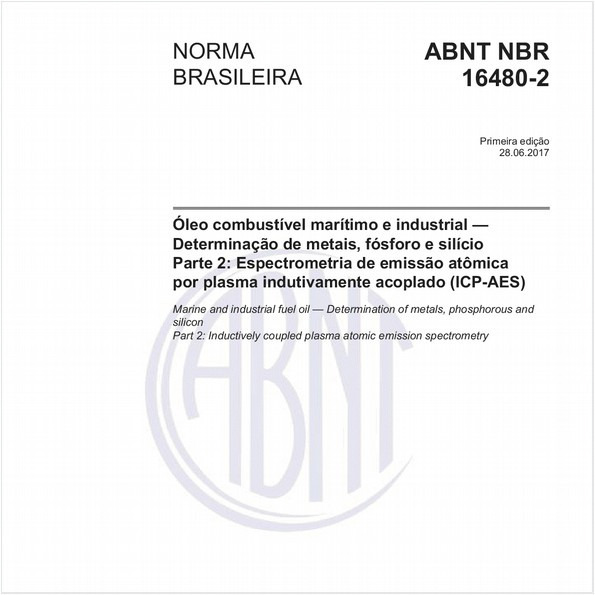 NORMA BRASILEIRA

ABNT NBR 16480-2

Primeira edição
28.06.2017

Óleo combustível marítimo e industrial — Determinação de metais, fósforo e silício
Parte 2: Espectrometria de emissão atômica por plasma indutivamente acoplado (ICP-AES)

Marine and industrial fuel oil — Determination of metals, phosphorous and silicon
Part 2: Inductively coupled plasma atomic emission spectrometry

ABNT